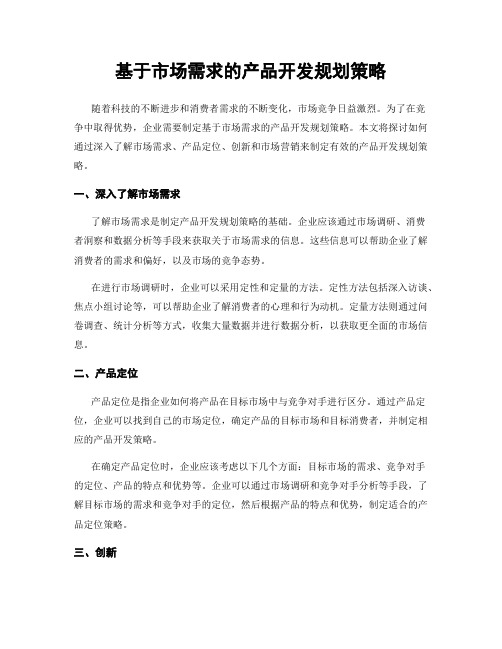 基于市场需求的产品开发规划策略

随着科技的不断进步和消费者需求的不断变化，市场竞争日益激烈。为了在竞争中取得优势，企业需要制定基于市场需求的产品开发规划策略。本文将探讨如何通过深入了解市场需求、产品定位、创新和市场营销来制定有效的产品开发规划策略。

一、深入了解市场需求

了解市场需求是制定产品开发规划策略的基础。企业应该通过市场调研、消费者洞察和数据分析等手段来获取关于市场需求的信息。这些信息可以帮助企业了解消费者的需求和偏好，以及市场的竞争态势。

在进行市场调研时，企业可以采用定性和定量的方法。定性方法包括深入访谈、焦点小组讨论等，可以帮助企业了解消费者的心理和行为动机。定量方法则通过问卷调查、统计分析等方式，收集大量数据并进行数据分析，以获取更全面的市场信息。

二、产品定位

产品定位是指企业如何将产品在目标市场中与竞争对手进行区分。通过产品定位，企业可以找到自己的市场定位，确定产品的目标市场和目标消费者，并制定相应的产品开发策略。

在确定产品定位时，企业应该考虑以下几个方面：目标市场的需求、竞争对手的定位、产品的特点和优势等。企业可以通过市场调研和竞争对手分析等手段，了解目标市场的需求和竞争对手的定位，然后根据产品的特点和优势，制定适合的产品定位策略。

三、创新